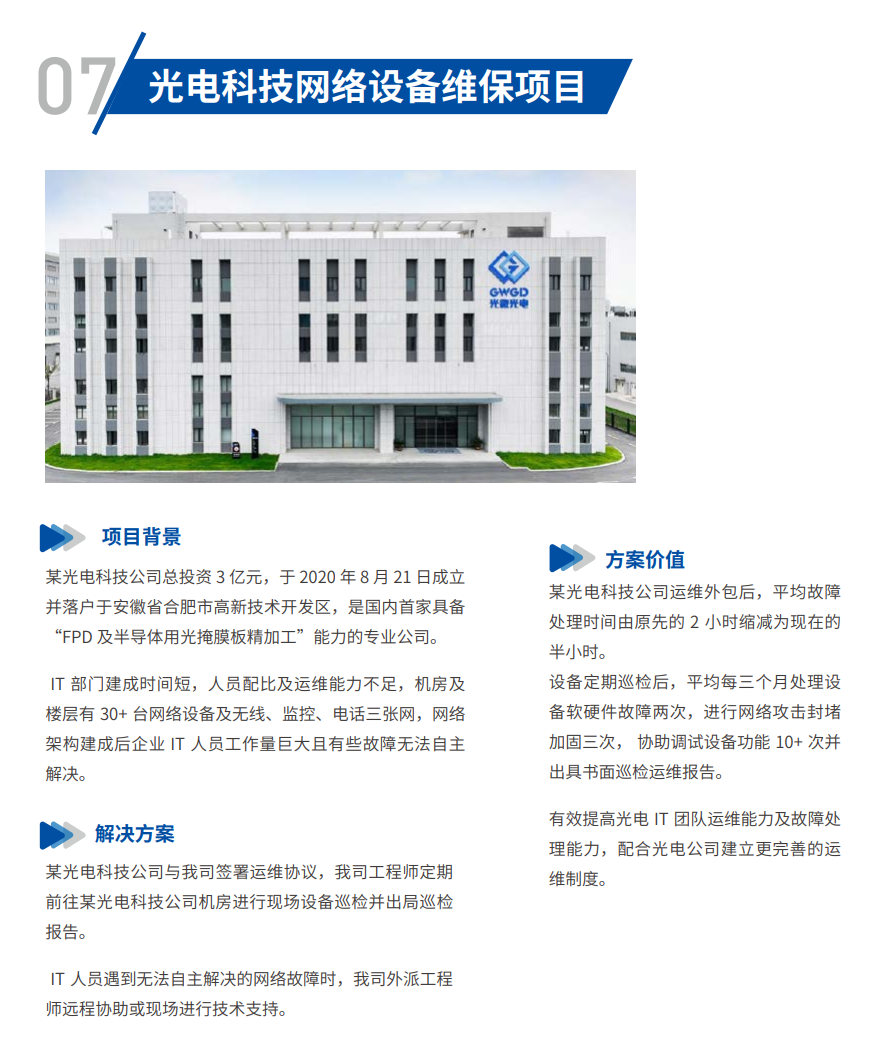 07 光电科技网络设备维保项目

GWGD
光微光电

项目背景

某光电科技公司总投资 3 亿元，于 2020 年 8 月 21 日成立并落户于安徽省合肥市高新技术开发区，是国内首家具备“FPD 及半导体用光掩膜板精加工”能力的专业公司。

IT 部门建成时间短，人员配比及运维能力不足，机房及楼层有 30+ 台网络设备及无线、监控、电话三张网，网络架构建成后企业 IT 人员工作量巨大且有些故障无法自主解决。

解决方案

某光电科技公司与我司签署运维协议，我司工程师定期前往某光电科技公司机房进行现场设备巡检并出局巡检报告。

IT 人员遇到无法自主解决的网络故障时，我司外派工程师远程协助或现场进行技术支持。

方案价值

某光电科技公司运维外包后，平均故障处理时间由原先的 2 小时缩减为现在的半小时。
设备定期巡检后，平均每三个月处理设备软硬件故障两次，进行网络攻击封堵加固三次， 协助调试设备功能 10+ 次并出具书面巡检运维报告。

有效提高光电 IT 团队运维能力及故障处理能力，配合光电公司建立更完善的运维制度。